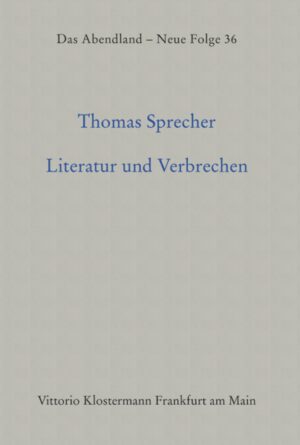 Das Abendland – Neue Folge 36

Thomas Sprecher

Literatur und Verbrechen

Vittorio Klostermann Frankfurt am Main